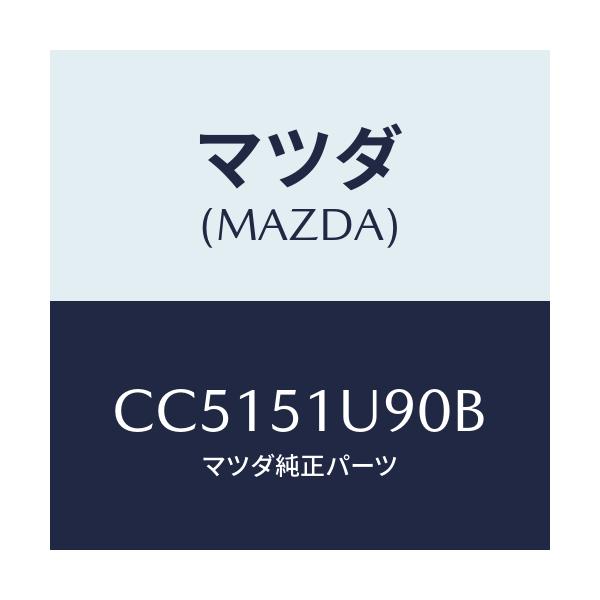 マツダ
(MAZDA)

CC5151U90B
マツダ純正パーツ